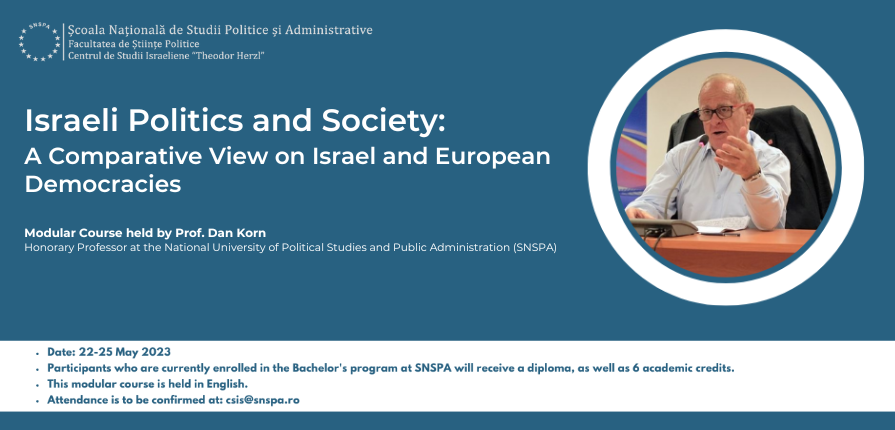 SNSPA

Școala Națională de Studii Politice și Administrative
Facultatea de Științe Politice
Centrul de Studii Israeliene "Theodor Herzl"

Israeli Politics and Society:
A Comparative View on Israel and European Democracies

Modular Course held by Prof. Dan Korn
Honorary Professor at the National University of Political Studies and Public Administration (SNSPA)

• Date: 22-25 May 2023
• Participants who are currently enrolled in the Bachelor's program at SNSPA will receive a diploma, as well as 6 academic credits.
• This modular course is held in English.
• Attendance is to be confirmed at: csis@snspa.ro